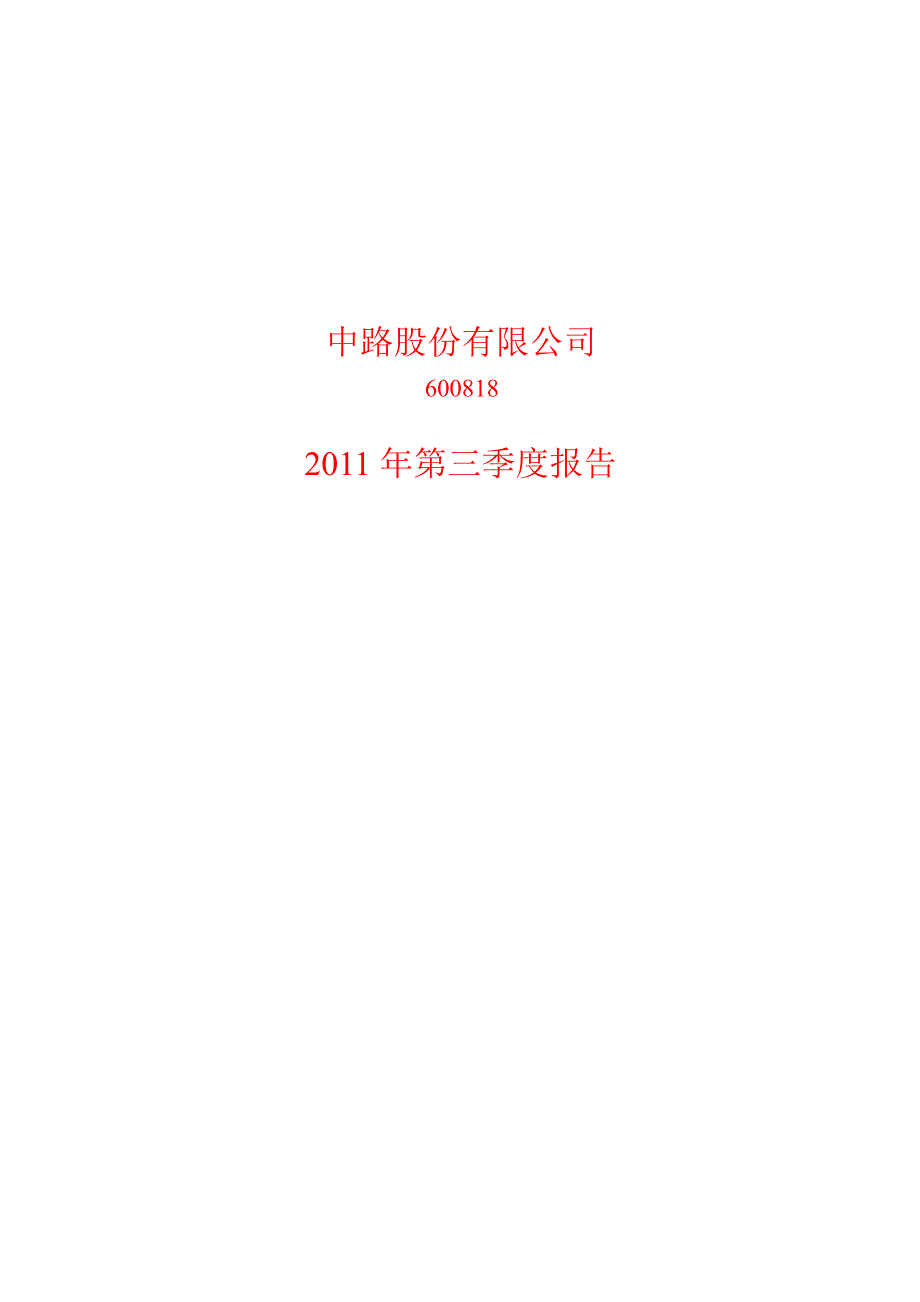 中路股份有限公司
600818

2011 年第三季度报告